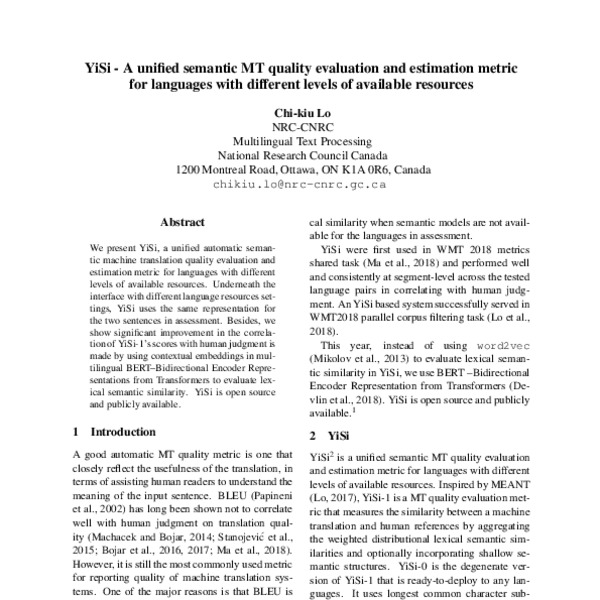 YiSi - A unified semantic MT quality evaluation and estimation metric for languages with different levels of available resources

Chi-kiu Lo
NRC-CNRC
Multilingual Text Processing
National Research Council Canada
1200 Montreal Road, Ottawa, ON K1A 0R6, Canada
chikiu.lo@nrc-cnrc.gc.ca

Abstract

We present YiSi, a unified automatic semantic machine translation quality evaluation and estimation metric for languages with different levels of available resources. Underneath the interface with different language resources settings, YiSi uses the same representation for the two sentences in assessment. Besides, we show significant improvement in the correlation of YiSi-1's scores with human judgment is made by using contextual embeddings in multilingual BERT–Bidirectional Encoder Representations from Transformers to evaluate lexical semantic similarity. YiSi is open source and publicly available.

1 Introduction

A good automatic MT quality metric is one that closely reflect the usefulness of the translation, in terms of assisting human readers to understand the meaning of the input sentence. BLEU (Papineni et al., 2002) has long been shown not to correlate well with human judgment on translation quality (Machacek and Bojar, 2014; Stanojević et al., 2015; Bojar et al., 2016, 2017; Ma et al., 2018). However, it is still the most commonly used metric for reporting quality of machine translation systems. One of the major reasons is that BLEU is

cal similarity when semantic models are not available for the languages in assessment.

YiSi were first used in WMT 2018 metrics shared task (Ma et al., 2018) and performed well and consistently at segment-level across the tested language pairs in correlating with human judgment. An YiSi based system successfully served in WMT2018 parallel corpus filtering task (Lo et al., 2018).

This year, instead of using word2vec (Mikolov et al., 2013) to evaluate lexical semantic similarity in YiSi, we use BERT –Bidirectional Encoder Representation from Transformers (Devlin et al., 2018). YiSi is open source and publicly available.$^1$

2 YiSi

YiSi$^2$ is a unified semantic MT quality evaluation and estimation metric for languages with different levels of available resources. Inspired by MEANT (Lo, 2017), YiSi-1 is a MT quality evaluation metric that measures the similarity between a machine translation and human references by aggregating the weighted distributional lexical semantic similarities and optionally incorporating shallow semantic structures. YiSi-0 is the degenerate version of YiSi-1 that is ready-to-deploy to any languages. It uses longest common character sub-